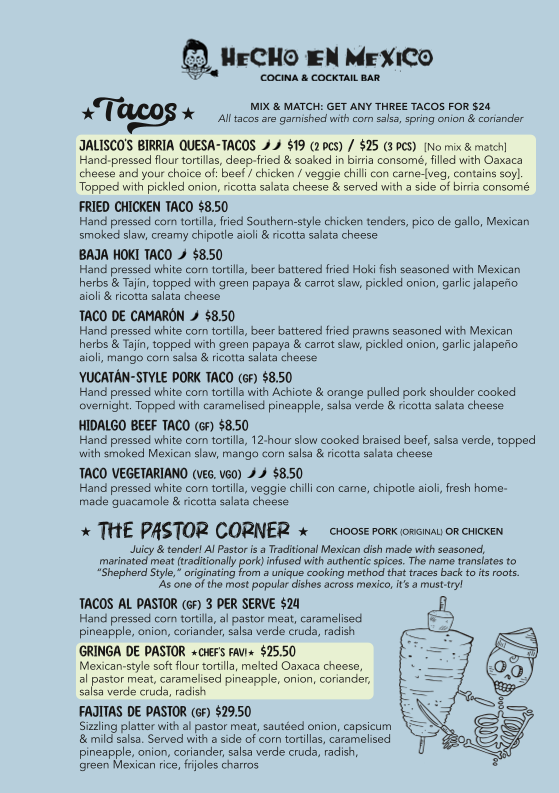 HECHO EN MEXICO
COCINA & COCKTAIL BAR

★ Tacos ★

MIX & MATCH: GET ANY THREE TACOS FOR $24
All tacos are garnished with corn salsa, spring onion & coriander

JALISCO'S BIRRIA QUESA-TACOS $19 (2 PCS) / $25 (3 PCS) [No mix & match]
Hand-pressed flour tortillas, deep-fried & soaked in birria consomé, filled with Oaxaca cheese and your choice of: beef / chicken / veggie chilli con carne-[veg, contains soy]. Topped with pickled onion, ricotta salata cheese & served with a side of birria consomé

FRIED CHICKEN TACO $8.50
Hand pressed corn tortilla, fried Southern-style chicken tenders, pico de gallo, Mexican smoked slaw, creamy chipotle aioli & ricotta salata cheese

BAJA HOKI TACO $8.50
Hand pressed white corn tortilla, beer battered fried Hoki fish seasoned with Mexican herbs & Tajín, topped with green papaya & carrot slaw, pickled onion, garlic jalapeño aioli & ricotta salata cheese

TACO DE CAMARÓN $8.50
Hand pressed white corn tortilla, beer battered fried prawns seasoned with Mexican herbs & Tajín, topped with green papaya & carrot slaw, pickled onion, garlic jalapeño aioli, mango corn salsa & ricotta salata cheese

YUCATÁN-STYLE PORK TACO (GF) $8.50
Hand pressed white corn tortilla with Achiote & orange pulled pork shoulder cooked overnight. Topped with caramelised pineapple, salsa verde & ricotta salata cheese

HIDALGO BEEF TACO (GF) $8.50
Hand pressed white corn tortilla, 12-hour slow cooked braised beef, salsa verde, topped with smoked Mexican slaw, mango corn salsa & ricotta salata cheese

TACO VEGETARIANO (VEG, VGO) $8.50
Hand pressed white corn tortilla, veggie chilli con carne, chipotle aioli, fresh home-made guacamole & ricotta salata cheese

★ THE PASTOR CORNER ★ CHOOSE PORK (ORIGINAL) OR CHICKEN

Juicy & tender! Al Pastor is a Traditional Mexican dish made with seasoned, marinated meat (traditionally pork) infused with authentic spices. The name translates to "Shepherd Style," originating from a unique cooking method that traces back to its roots. As one of the most popular dishes across mexico, it's a must-try!

TACOS AL PASTOR (GF) 3 PER SERVE $24
Hand pressed corn tortilla, al pastor meat, caramelised pineapple, onion, coriander, salsa verde cruda, radish

GRINGA DE PASTOR ★CHEF'S FAV!★ $25.50
Mexican-style soft flour tortilla, melted Oaxaca cheese, al pastor meat, caramelised pineapple, onion, coriander, salsa verde cruda, radish

FAJITAS DE PASTOR (GF) $29.50
Sizzling platter with al pastor meat, sautéed onion, capsicum & mild salsa. Served with a side of corn tortillas, caramelised pineapple, onion, coriander, salsa verde cruda, radish, green Mexican rice, frijoles charros